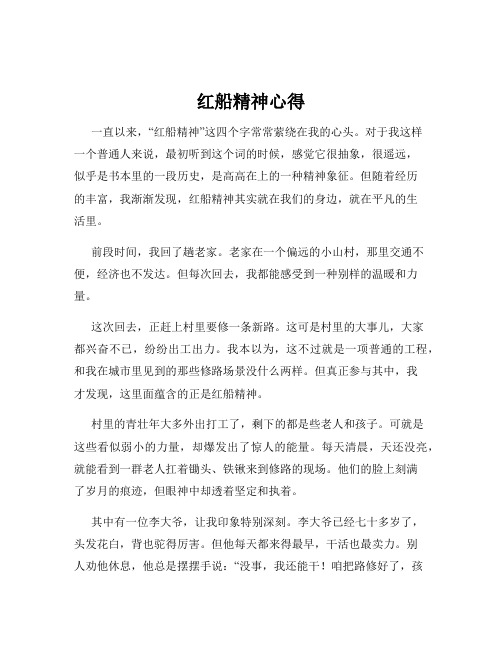 红船精神心得

一直以来，“红船精神”这四个字常常萦绕在我的心头。对于我这样一个普通人来说，最初听到这个词的时候，感觉它很抽象，很遥远，似乎是书本里的一段历史，是高高在上的一种精神象征。但随着经历的丰富，我渐渐发现，红船精神其实就在我们的身边，就在平凡的生活里。

前段时间，我回了趟老家。老家在一个偏远的小山村，那里交通不便，经济也不发达。但每次回去，我都能感受到一种别样的温暖和力量。

这次回去，正赶上村里要修一条新路。这可是村里的大事儿，大家都兴奋不已，纷纷出工出力。我本以为，这不过就是一项普通的工程，和我在城市里见到的那些修路场景没什么两样。但真正参与其中，我才发现，这里面蕴含的正是红船精神。

村里的青壮年大多外出打工了，剩下的都是些老人和孩子。可就是这些看似弱小的力量，却爆发出了惊人的能量。每天清晨，天还没亮，就能看到一群老人扛着锄头、铁锹来到修路的现场。他们的脸上刻满了岁月的痕迹，但眼神中却透着坚定和执着。

其中有一位李大爷，让我印象特别深刻。李大爷已经七十多岁了，头发花白，背也驼得厉害。但他每天都来得最早，干活也最卖力。别人劝他休息，他总是摆摆手说：“没事，我还能干！咱把路修好了，孩